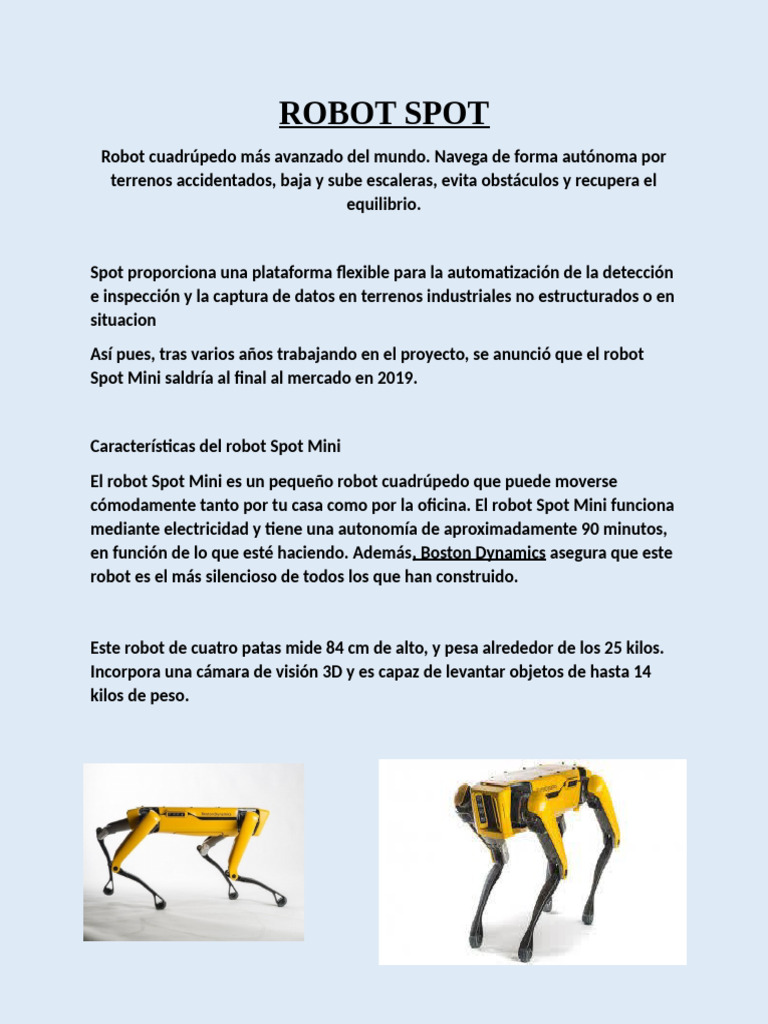 ROBOT SPOT

Robot cuadrúpedo más avanzado del mundo. Navega de forma autónoma por terrenos accidentados, baja y sube escaleras, evita obstáculos y recupera el equilibrio.

Spot proporciona una plataforma flexible para la automatización de la detección e inspección y la captura de datos en terrenos industriales no estructurados o en situacion

Así pues, tras varios años trabajando en el proyecto, se anunció que el robot Spot Mini saldría al final al mercado en 2019.

Características del robot Spot Mini

El robot Spot Mini es un pequeño robot cuadrúpedo que puede moverse cómodamente tanto por tu casa como por la oficina. El robot Spot Mini funciona mediante electricidad y tiene una autonomía de aproximadamente 90 minutos, en función de lo que esté haciendo. Además, Boston Dynamics asegura que este robot es el más silencioso de todos los que han construido.

Este robot de cuatro patas mide 84 cm de alto, y pesa alrededor de los 25 kilos. Incorpora una cámara de visión 3D y es capaz de levantar objetos de hasta 14 kilos de peso.